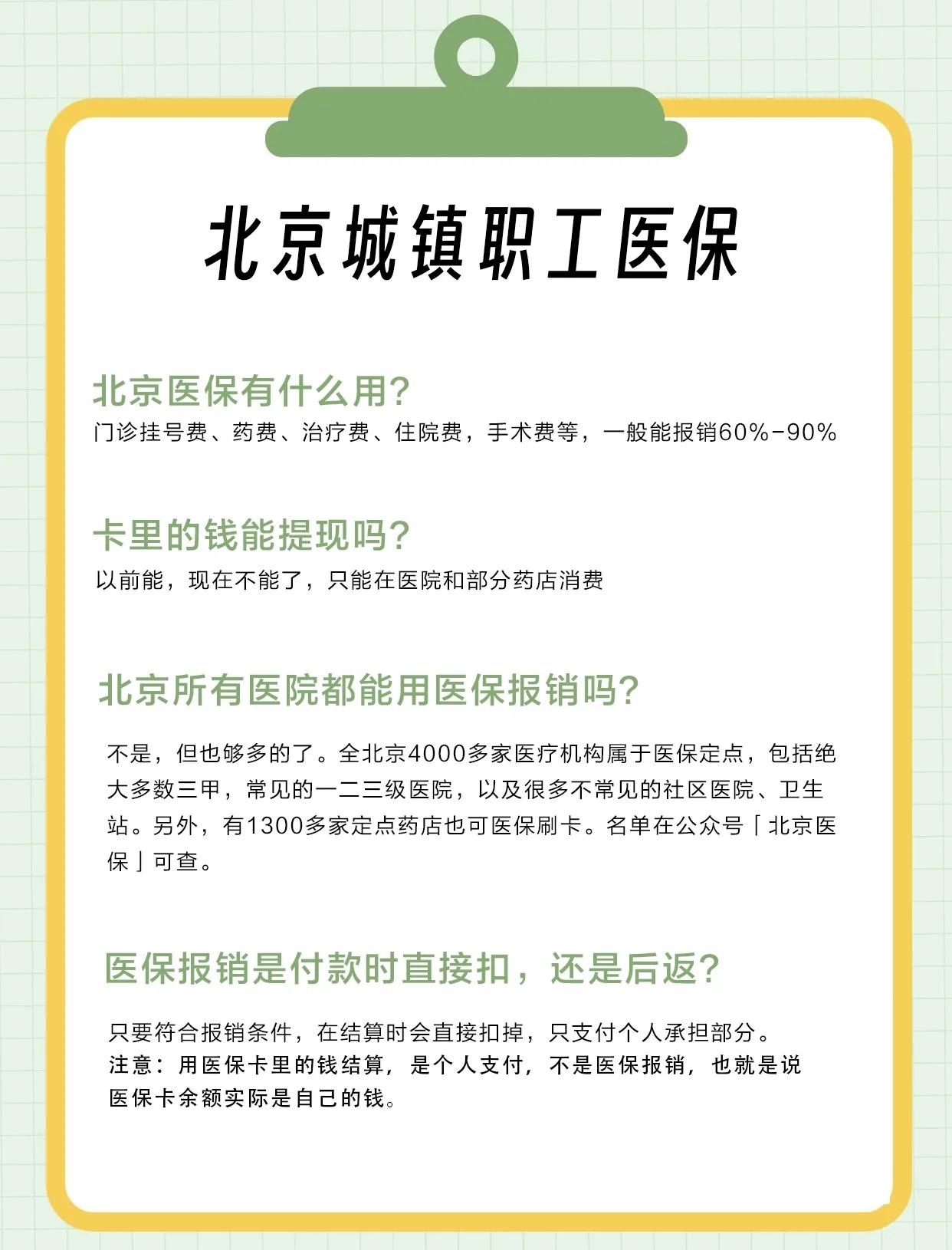 北京城镇职工医保

北京医保有什么用?
门诊挂号费、药费、治疗费、住院费，手术费等，一般能报销60%-90%

卡里的钱能提现吗?
以前能，现在不能了，只能在医院和部分药店消费

北京所有医院都能用医保报销吗?
不是，但也够多的了。全北京4000多家医疗机构属于医保定点，包括绝大多数三甲，常见的一二三级医院，以及很多不常见的社区医院、卫生站。另外，有1300多家定点药店也可医保刷卡。名单在公众号「北京医保」可查。

医保报销是付款时直接扣，还是后返?
只要符合报销条件，在结算时会直接扣掉，只支付个人承担部分。
注意：用医保卡里的钱结算，是个人支付，不是医保报销，也就是说医保卡余额实际是自己的钱。